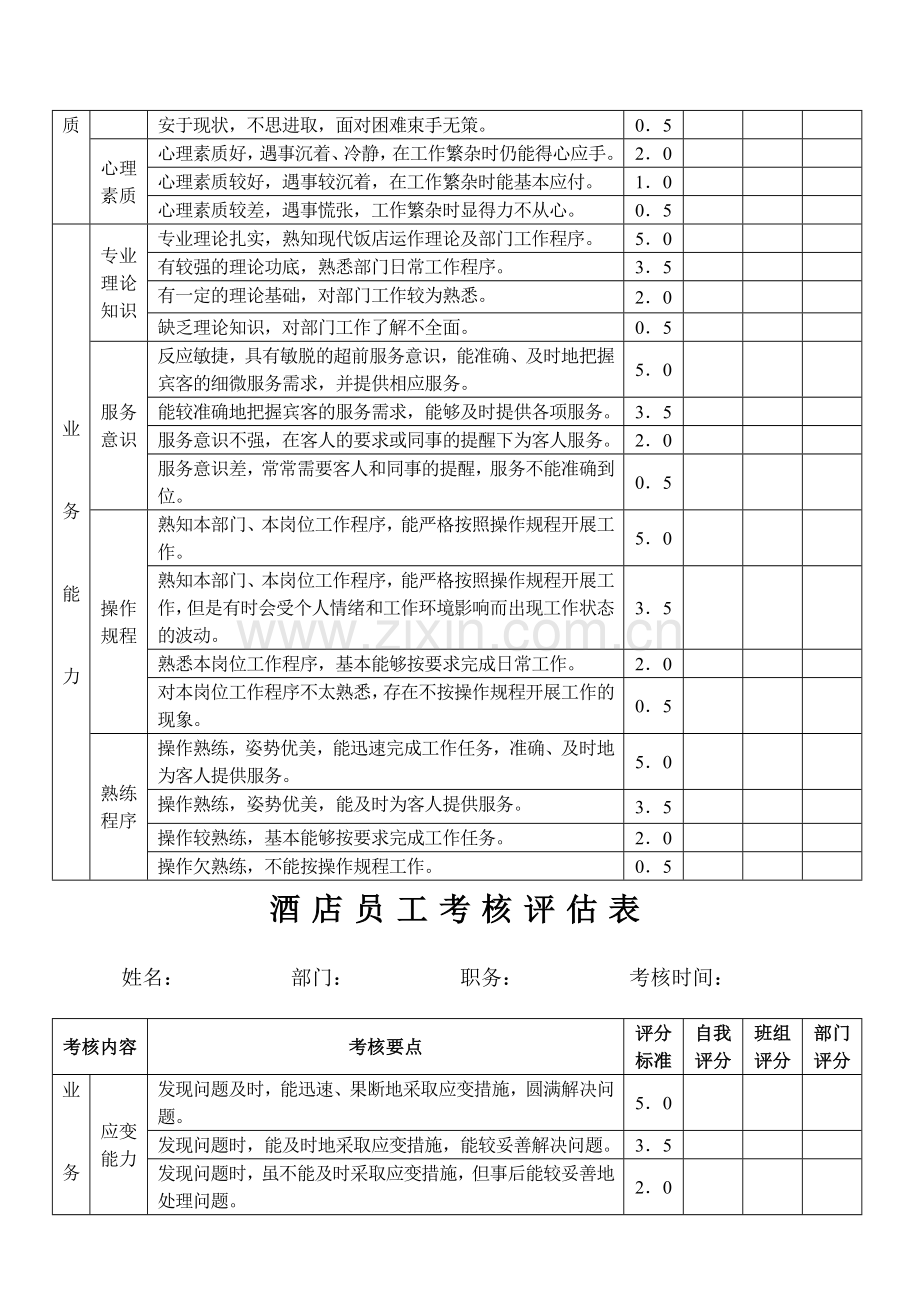 | 质 |  | 安于现状，不思进取，面对困难束手无策。 | 0．5 |  |  |  |
|---|---|---|---|---|---|---|
|  | 心理素质 | 心理素质好，遇事沉着、冷静，在工作繁杂时仍能得心应手。 | 2．0 |  |  |  |
|  |  | 心理素质较好，遇事较沉着，在工作繁杂时能基本应付。 | 1．0 |  |  |  |
|  |  | 心理素质较差，遇事慌张，工作繁杂时显得力不从心。 | 0．5 |  |  |  |
| 业务能力 | 专业理论知识 | 专业理论扎实，熟知现代饭店运作理论及部门工作程序。 | 5．0 |  |  |  |
|  |  | 有较强的理论功底，熟悉部门日常工作程序。 | 3．5 |  |  |  |
|  |  | 有一定的理论基础，对部门工作较为熟悉。 | 2．0 |  |  |  |
|  |  | 缺乏理论知识，对部门工作了解不全面。 | 0．5 |  |  |  |
|  | 服务意识 | 反应敏捷，具有敏脱的超前服务意识，能准确、及时地把握宾客的细微服务需求，并提供相应服务。 | 5．0 |  |  |  |
|  |  | 能较准确地把握宾客的服务需求，能够及时提供各项服务。 | 3．5 |  |  |  |
|  |  | 服务意识不强，在客人的要求或同事的提醒下为客人服务。 | 2．0 |  |  |  |
|  |  | 服务意识差，常常需要客人和同事的提醒，服务不能准确到位。 | 0．5 |  |  |  |
|  | 操作规程 | 熟知本部门、本岗位工作程序，能严格按照操作规程开展工作。 | 5．0 |  |  |  |
|  |  | 熟知本部门、本岗位工作程序，能严格按照操作规程开展工作，但是有时会受个人情绪和工作环境影响而出现工作状态的波动。 | 3．5 |  |  |  |
|  |  | 熟悉本岗位工作程序，基本能够按要求完成日常工作。 | 2．0 |  |  |  |
|  |  | 对本岗位工作程序不太熟悉，存在不按操作规程开展工作的现象。 | 0．5 |  |  |  |
|  | 熟练程序 | 操作熟练，姿势优美，能迅速完成工作任务，准确、及时地为客人提供服务。 | 5．0 |  |  |  |
|  |  | 操作熟练，姿势优美，能及时为客人提供服务。 | 3．5 |  |  |  |
|  |  | 操作较熟练，基本能够按要求完成工作任务。 | 2．0 |  |  |  |
|  |  | 操作欠熟练，不能按操作规程工作。 | 0．5 |  |  |  |

酒店员工考核评估表

姓名：　　部门：　　职务：　　考核时间：

| 考核内容 |  | 考核要点 | 评分标准 | 自我评分 | 班组评分 | 部门评分 |
|---|---|---|---|---|---|---|
| 业务 | 应变能力 | 发现问题及时，能迅速、果断地采取应变措施，圆满解决问题。 | 5．0 |  |  |  |
|  |  | 发现问题时，能及时地采取应变措施，能较妥善解决问题。 | 3．5 |  |  |  |
|  |  | 发现问题时，虽不能及时采取应变措施，但事后能较妥善地处理问题。 | 2．0 |  |  |  |

www.zixin.com.cn